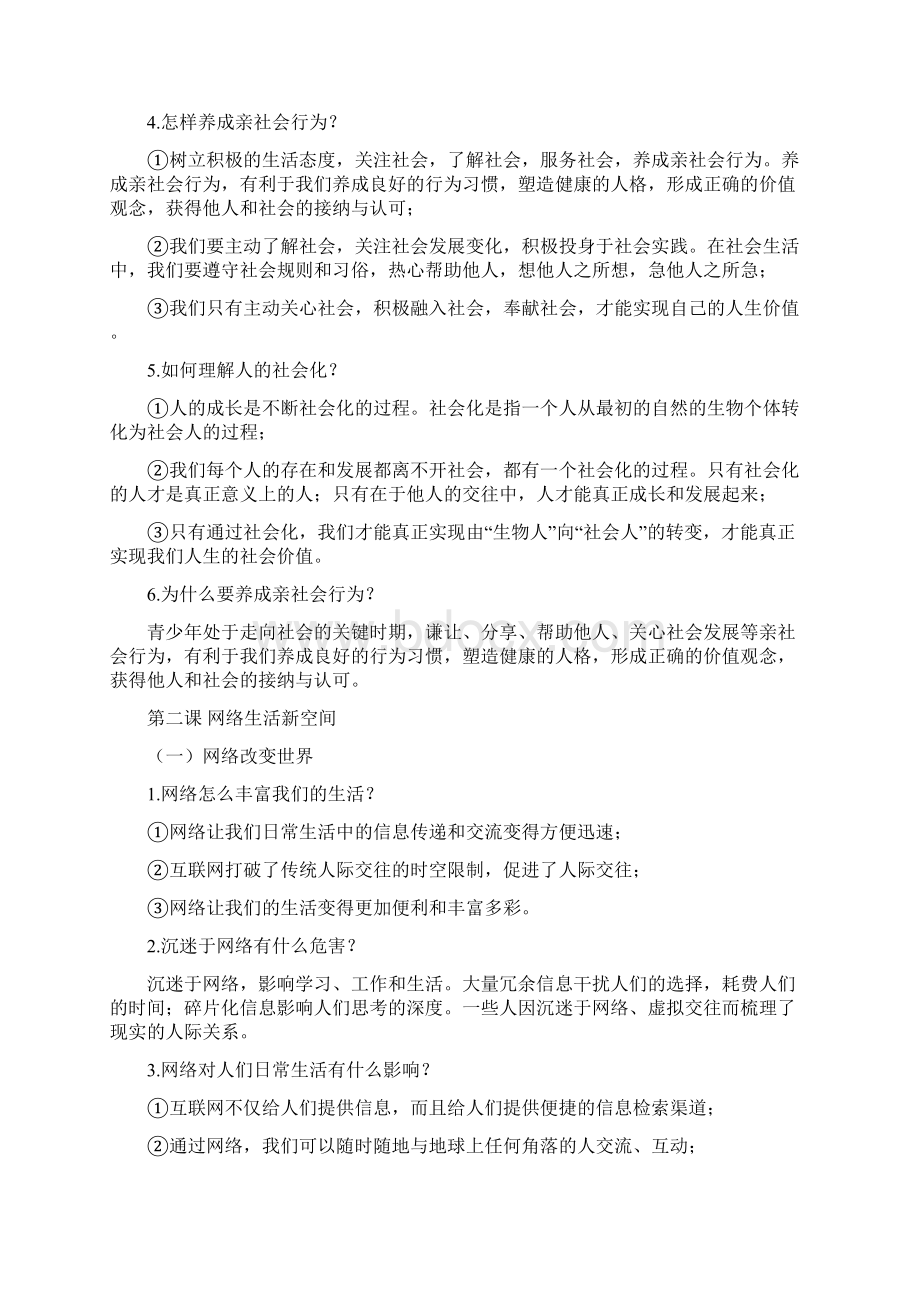 4.怎样养成亲社会行为？

①树立积极的生活态度，关注社会，了解社会，服务社会，养成亲社会行为。养成亲社会行为，有利于我们养成良好的行为习惯，塑造健康的人格，形成正确的价值观念，获得他人和社会的接纳与认可；

②我们要主动了解社会，关注社会发展变化，积极投身于社会实践。在社会生活中，我们要遵守社会规则和习俗，热心帮助他人，想他人之所想，急他人之所急；

③我们只有主动关心社会，积极融入社会，奉献社会，才能实现自己的人生价值。

5.如何理解人的社会化？

①人的成长是不断社会化的过程。社会化是指一个人从最初的自然的生物个体转化为社会人的过程；

②我们每个人的存在和发展都离不开社会，都有一个社会化的过程。只有社会化的人才是真正意义上的人；只有在于他人的交往中，人才能真正成长和发展起来；

③只有通过社会化，我们才能真正实现由“生物人”向“社会人”的转变，才能真正实现我们人生的社会价值。

6.为什么要养成亲社会行为？

青少年处于走向社会的关键时期，谦让、分享、帮助他人、关心社会发展等亲社会行为，有利于我们养成良好的行为习惯，塑造健康的人格，形成正确的价值观念，获得他人和社会的接纳与认可。

第二课 网络生活新空间

（一）网络改变世界

1.网络怎么丰富我们的生活？

①网络让我们日常生活中的信息传递和交流变得方便迅速；

②互联网打破了传统人际交往的时空限制，促进了人际交往；

③网络让我们的生活变得更加便利和丰富多彩。

2.沉迷于网络有什么危害？

沉迷于网络，影响学习、工作和生活。大量冗余信息干扰人们的选择，耗费人们的时间；碎片化信息影响人们思考的深度。一些人因沉迷于网络、虚拟交往而梳理了现实的人际关系。

3.网络对人们日常生活有什么影响？

①互联网不仅给人们提供信息，而且给人们提供便捷的信息检索渠道；

②通过网络，我们可以随时随地与地球上任何角落的人交流、互动；